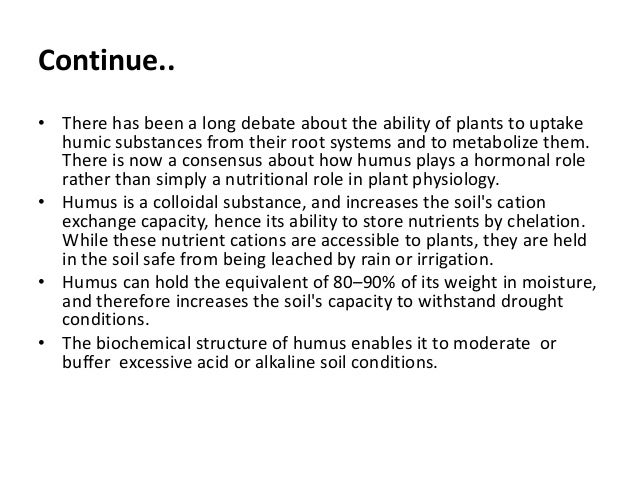 Continue..

• There has been a long debate about the ability of plants to uptake humic substances from their root systems and to metabolize them. There is now a consensus about how humus plays a hormonal role rather than simply a nutritional role in plant physiology.
• Humus is a colloidal substance, and increases the soil's cation exchange capacity, hence its ability to store nutrients by chelation. While these nutrient cations are accessible to plants, they are held in the soil safe from being leached by rain or irrigation.
• Humus can hold the equivalent of 80–90% of its weight in moisture, and therefore increases the soil's capacity to withstand drought conditions.
• The biochemical structure of humus enables it to moderate or buffer excessive acid or alkaline soil conditions.